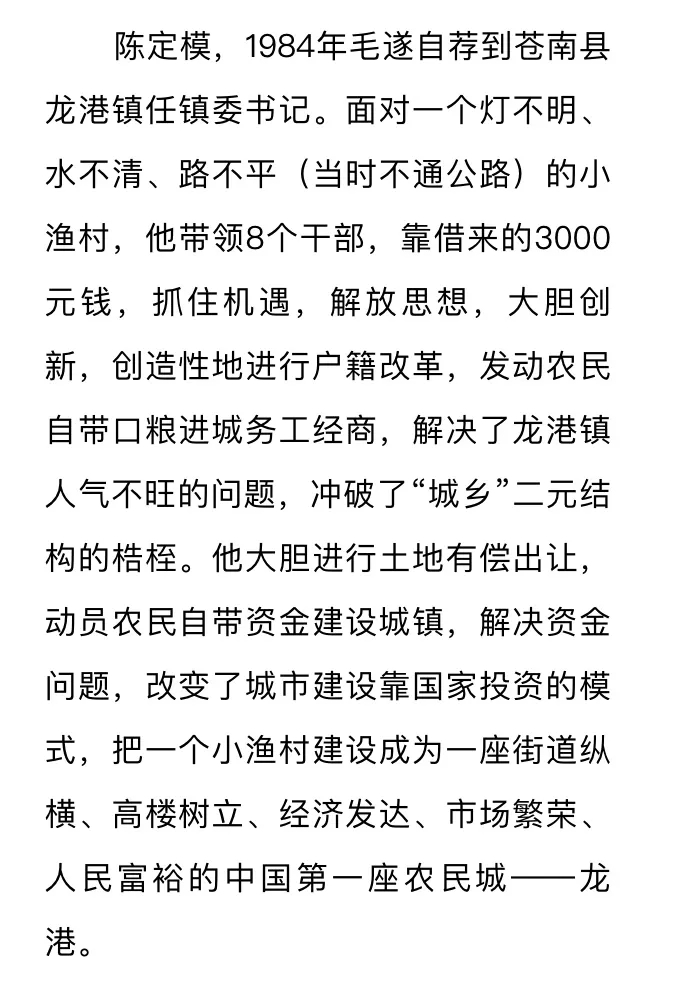 陈定模，1984年毛遂自荐到苍南县龙港镇任镇委书记。面对一个灯不明、水不清、路不平（当时不通公路）的小渔村，他带领8个干部，靠借来的3000元钱，抓住机遇，解放思想，大胆创新，创造性地进行户籍改革，发动农民自带口粮进城务工经商，解决了龙港镇人气不旺的问题，冲破了“城乡”二元结构的梏桎。他大胆进行土地有偿出让，动员农民自带资金建设城镇，解决资金问题，改变了城市建设靠国家投资的模式，把一个小渔村建设成为一座街道纵横、高楼树立、经济发达、市场繁荣、人民富裕的中国第一座农民城——龙港。